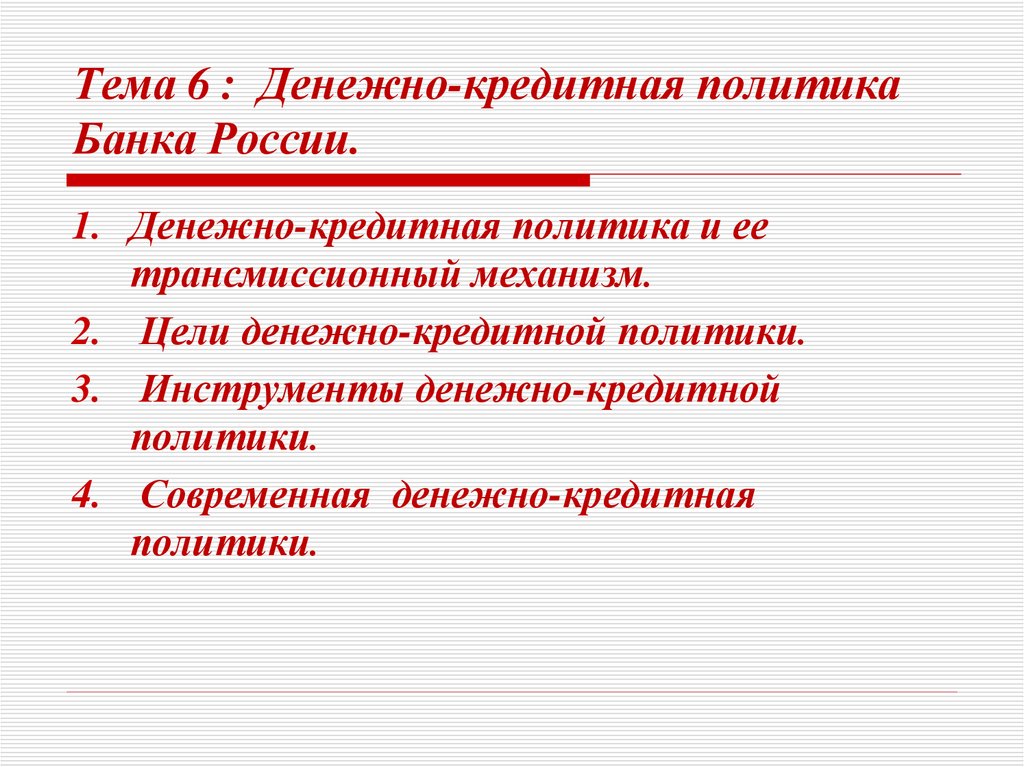 Тема 6 : Денежно-кредитная политика Банка России.

1. Денежно-кредитная политика и ее трансмиссионный механизм.
2. Цели денежно-кредитной политики.
3. Инструменты денежно-кредитной политики.
4. Современная денежно-кредитная политики.